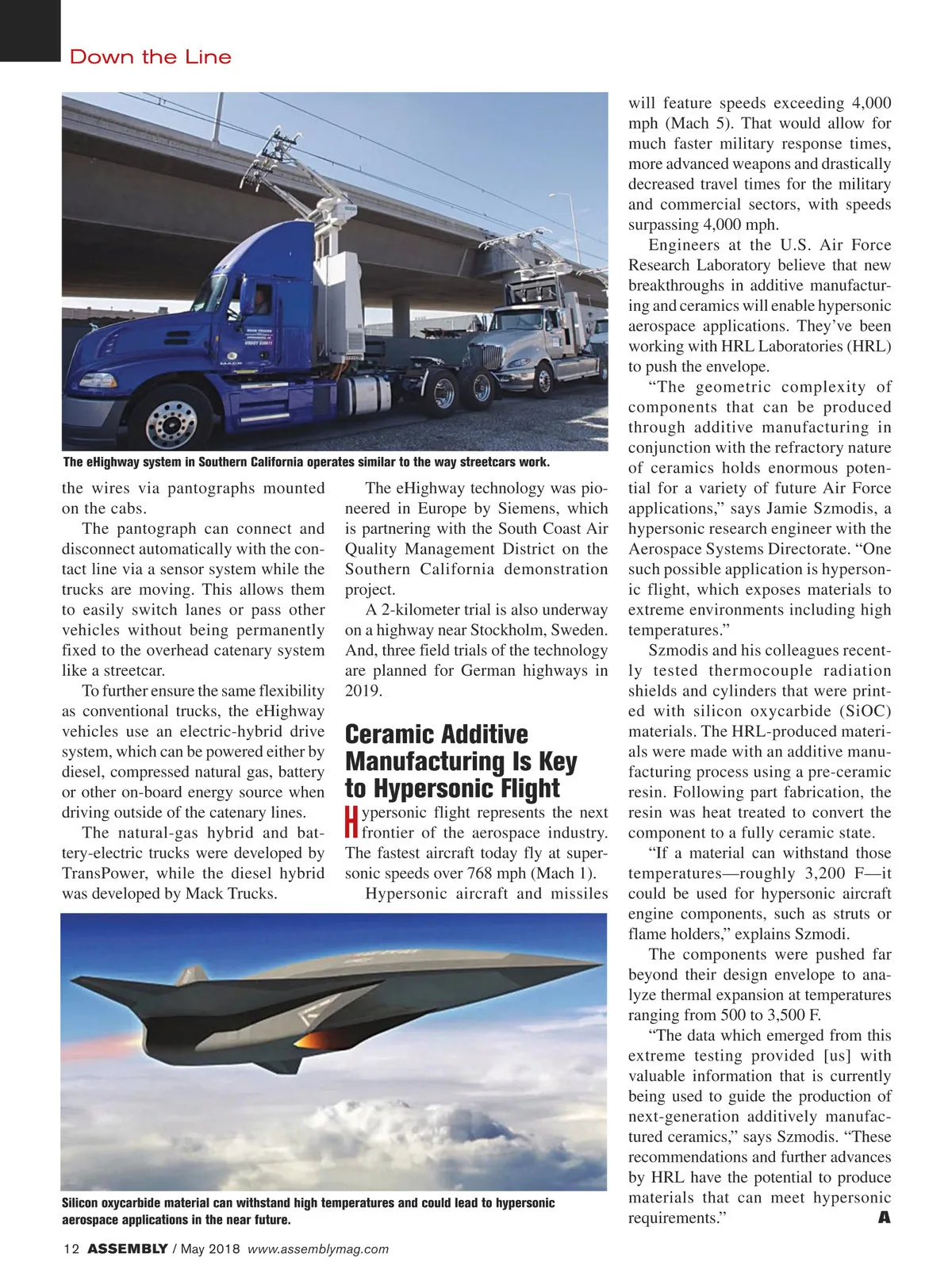 Down the Line

The eHighway system in Southern California operates similar to the way streetcars work.

the wires via pantographs mounted on the cabs.

The pantograph can connect and disconnect automatically with the contact line via a sensor system while the trucks are moving. This allows them to easily switch lanes or pass other vehicles without being permanently fixed to the overhead catenary system like a streetcar.

To further ensure the same flexibility as conventional trucks, the eHighway vehicles use an electric-hybrid drive system, which can be powered either by diesel, compressed natural gas, battery or other on-board energy source when driving outside of the catenary lines.

The natural-gas hybrid and battery-electric trucks were developed by TransPower, while the diesel hybrid was developed by Mack Trucks.

The eHighway technology was pioneered in Europe by Siemens, which is partnering with the South Coast Air Quality Management District on the Southern California demonstration project.

A 2-kilometer trial is also underway on a highway near Stockholm, Sweden. And, three field trials of the technology are planned for German highways in 2019.

Ceramic Additive Manufacturing Is Key to Hypersonic Flight

Hypersonic flight represents the next frontier of the aerospace industry. The fastest aircraft today fly at supersonic speeds over 768 mph (Mach 1).

Hypersonic aircraft and missiles will feature speeds exceeding 4,000 mph (Mach 5). That would allow for much faster military response times, more advanced weapons and drastically decreased travel times for the military and commercial sectors, with speeds surpassing 4,000 mph.

Engineers at the U.S. Air Force Research Laboratory believe that new breakthroughs in additive manufacturing and ceramics will enable hypersonic aerospace applications. They've been working with HRL Laboratories (HRL) to push the envelope.

"The geometric complexity of components that can be produced through additive manufacturing in conjunction with the refractory nature of ceramics holds enormous potential for a variety of future Air Force applications," says Jamie Szmodis, a hypersonic research engineer with the Aerospace Systems Directorate. "One such possible application is hypersonic flight, which exposes materials to extreme environments including high temperatures."

Szmodis and his colleagues recently tested thermocouple radiation shields and cylinders that were printed with silicon oxycarbide (SiOC) materials. The HRL-produced materials were made with an additive manufacturing process using a pre-ceramic resin. Following part fabrication, the resin was heat treated to convert the component to a fully ceramic state.

"If a material can withstand those temperatures—roughly 3,200 F—it could be used for hypersonic aircraft engine components, such as struts or flame holders," explains Szmodi.

The components were pushed far beyond their design envelope to analyze thermal expansion at temperatures ranging from 500 to 3,500 F.

"The data which emerged from this extreme testing provided [us] with valuable information that is currently being used to guide the production of next-generation additively manufactured ceramics," says Szmodis. "These recommendations and further advances by HRL have the potential to produce materials that can meet hypersonic requirements." A

Silicon oxycarbide material can withstand high temperatures and could lead to hypersonic aerospace applications in the near future.

12 ASSEMBLY / May 2018 www.assemblymag.com